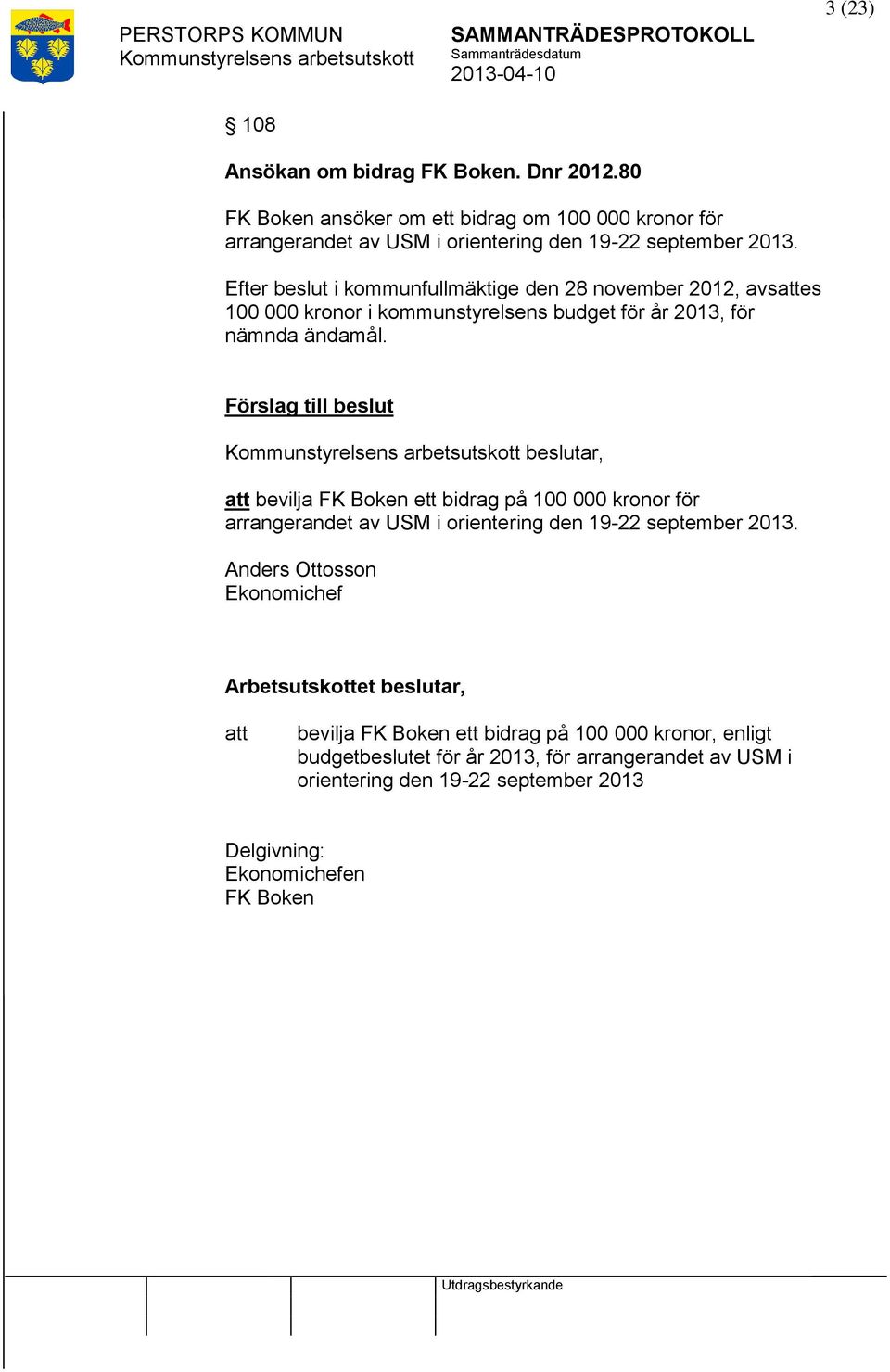 3 (23)

PERSTORPS KOMMUN
Kommunstyrelsens arbetsutskott

SAMMANTRÄDESPROTOKOLL
Sammanträdesdatum
2013-04-10

§ 108

Ansökan om bidrag FK Boken. Dnr 2012.80

FK Boken ansöker om ett bidrag om 100 000 kronor för arrangerandet av USM i orientering den 19-22 september 2013.

Efter beslut i kommunfullmäktige den 28 november 2012, avsattes 100 000 kronor i kommunstyrelsens budget för år 2013, för nämnda ändamål.

Förslag till beslut

Kommunstyrelsens arbetsutskott beslutar,

att bevilja FK Boken ett bidrag på 100 000 kronor för arrangerandet av USM i orientering den 19-22 september 2013.

Anders Ottosson
Ekonomichef

Arbetsutskottet beslutar,

att bevilja FK Boken ett bidrag på 100 000 kronor, enligt budgetbeslutet för år 2013, för arrangerandet av USM i orientering den 19-22 september 2013

Delgivning:
Ekonomichefen
FK Boken

Utdragsbestyrkande